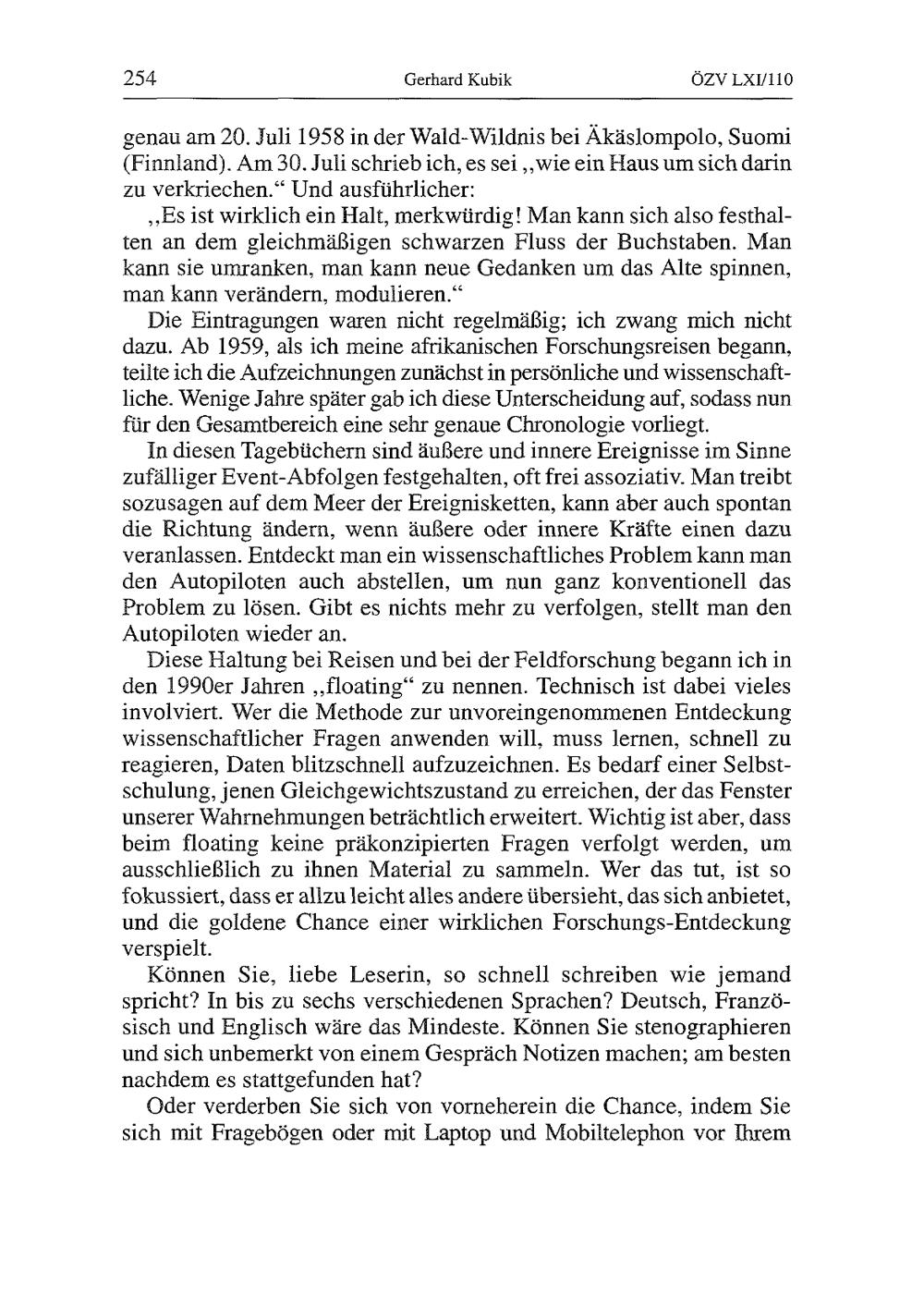 254 Gerhard Kubik ÖZV LXI/110

genau am 20. Juli 1958 in der Wald-Wildnis bei Äkäslompolo, Suomi (Finnland). Am 30. Juli schrieb ich, es sei „wie ein Haus um sich darin zu verkriechen.“ Und ausführlicher:

„Es ist wirklich ein Halt, merkwürdig! Man kann sich also festhalten an dem gleichmäßigen schwarzen Fluss der Buchstaben. Man kann sie umranken, man kann neue Gedanken um das Alte spinnen, man kann verändern, modulieren.“

Die Eintragungen waren nicht regelmäßig; ich zwang mich nicht dazu. Ab 1959, als ich meine afrikanischen Forschungsreisen begann, teilte ich die Aufzeichnungen zunächst in persönliche und wissenschaftliche. Wenige Jahre später gab ich diese Unterscheidung auf, sodass nun für den Gesamtbereich eine sehr genaue Chronologie vorliegt.

In diesen Tagebüchern sind äußere und innere Ereignisse im Sinne zufälliger Event-Abfolgen festgehalten, oft frei assoziativ. Man treibt sozusagen auf dem Meer der Ereignisketten, kann aber auch spontan die Richtung ändern, wenn äußere oder innere Kräfte einen dazu veranlassen. Entdeckt man ein wissenschaftliches Problem kann man den Autopiloten auch abstellen, um nun ganz konventionell das Problem zu lösen. Gibt es nichts mehr zu verfolgen, stellt man den Autopiloten wieder an.

Diese Haltung bei Reisen und bei der Feldforschung begann ich in den 1990er Jahren „floating“ zu nennen. Technisch ist dabei vieles involviert. Wer die Methode zur unvoreingenommenen Entdeckung wissenschaftlicher Fragen anwenden will, muss lernen, schnell zu reagieren, Daten blitzschnell aufzuzeichnen. Es bedarf einer Selbstschulung, jenen Gleichgewichtszustand zu erreichen, der das Fenster unserer Wahrnehmungen beträchtlich erweitert. Wichtig ist aber, dass beim floating keine präkonzipierten Fragen verfolgt werden, um ausschließlich zu ihnen Material zu sammeln. Wer das tut, ist so fokussiert, dass er allzu leicht alles andere übersieht, das sich anbietet, und die goldene Chance einer wirklichen Forschungs-Entdeckung verspielt.

Können Sie, liebe Leserin, so schnell schreiben wie jemand spricht? In bis zu sechs verschiedenen Sprachen? Deutsch, Französisch und Englisch wäre das Mindeste. Können Sie stenographieren und sich unbemerkt von einem Gespräch Notizen machen; am besten nachdem es stattgefunden hat?

Oder verderben Sie sich von vorneherein die Chance, indem Sie sich mit Fragebögen oder mit Laptop und Mobiltelephon vor Ihrem